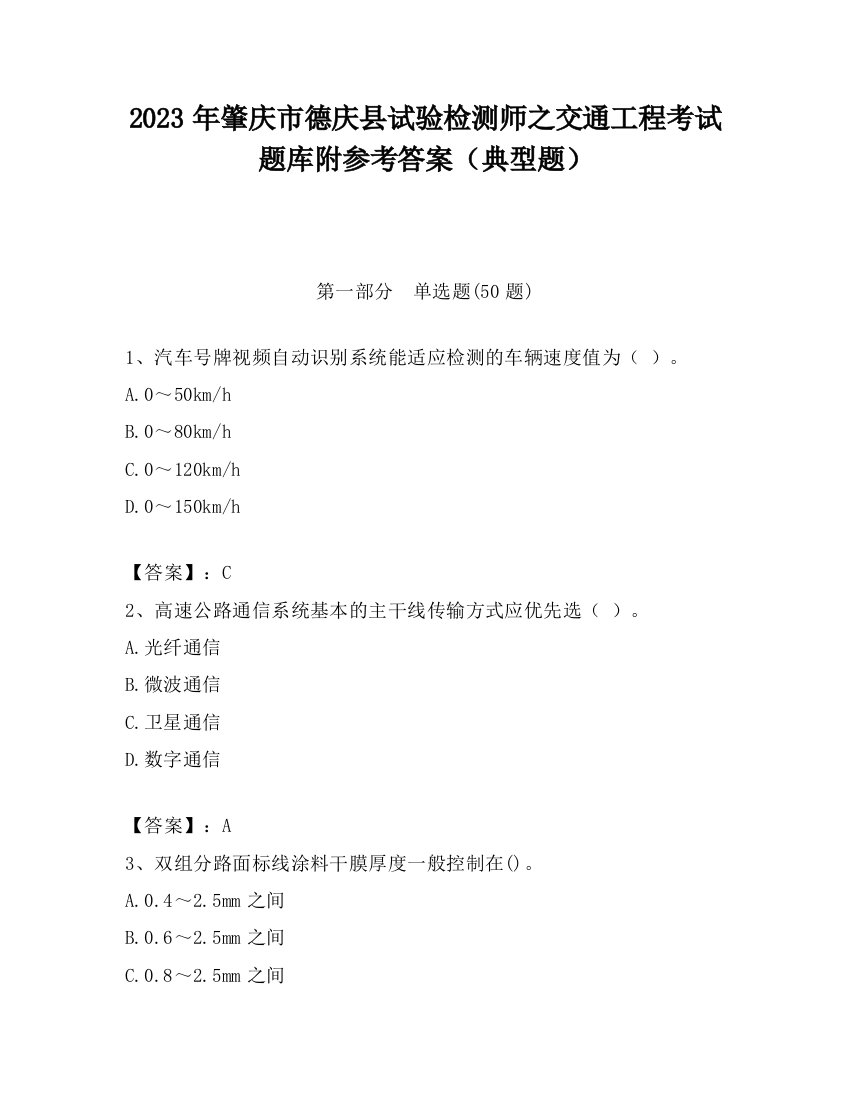 2023 年肇庆市德庆县试验检测师之交通工程考试题库附参考答案（典型题）

第一部分　单选题(50 题)

1、汽车号牌视频自动识别系统能适应检测的车辆速度值为（ ）。

A. 0～50km/h

B. 0～80km/h

C. 0～120km/h

D. 0～150km/h

【答案】：C

2、高速公路通信系统基本的主干线传输方式应优先选（ ）。

A. 光纤通信

B. 微波通信

C. 卫星通信

D. 数字通信

【答案】：A

3、双组分路面标线涂料干膜厚度一般控制在()。

A. 0.4～2.5mm 之间

B. 0.6～2.5mm 之间

C. 0.8～2.5mm 之间